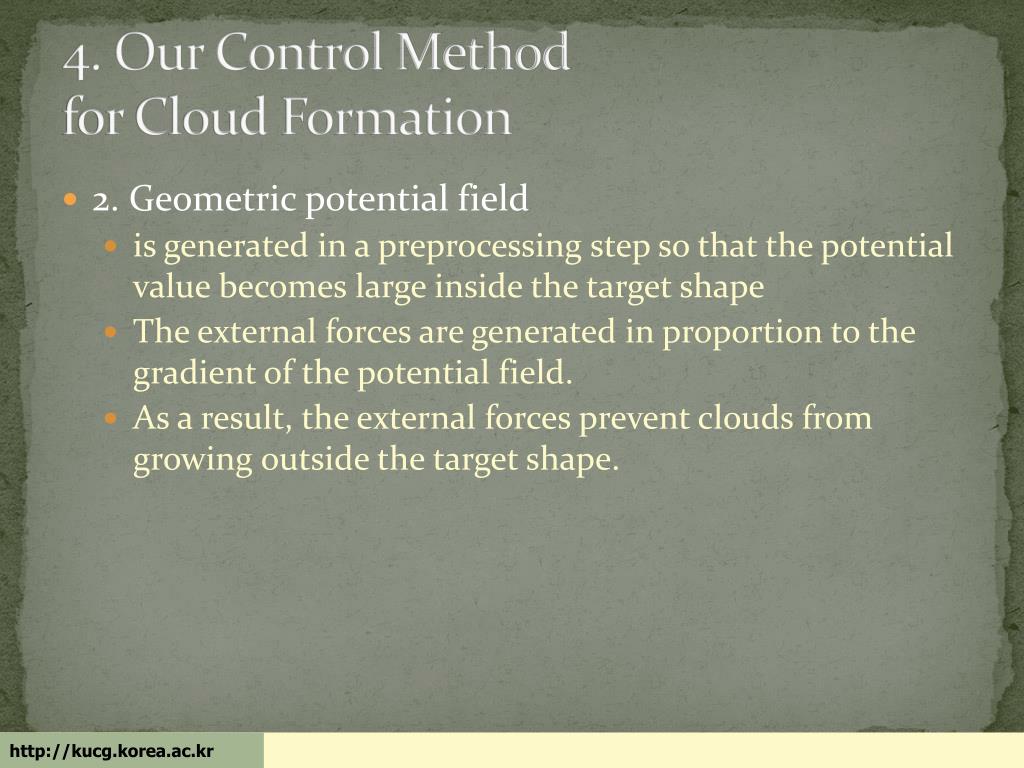 4. Our Control Method for Cloud Formation

2. Geometric potential field

is generated in a preprocessing step so that the potential value becomes large inside the target shape

The external forces are generated in proportion to the gradient of the potential field.

As a result, the external forces prevent clouds from growing outside the target shape.

http://kucg.korea.ac.kr